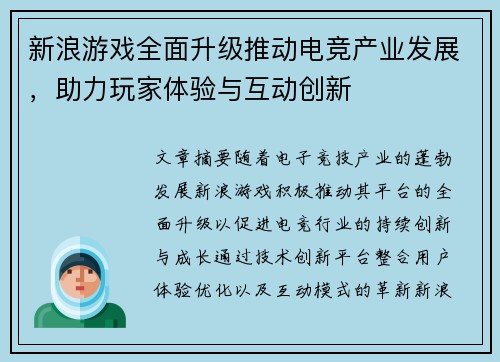 新浪游戏全面升级推动电竞产业发展，助力玩家体验与互动创新

文章摘要随着电子竞技产业的蓬勃发展新浪游戏积极推动其平台的全面升级以促进电竞行业的持续创新与成长通过技术创新平台整合用户体验优化以及互动模式的革新新浪